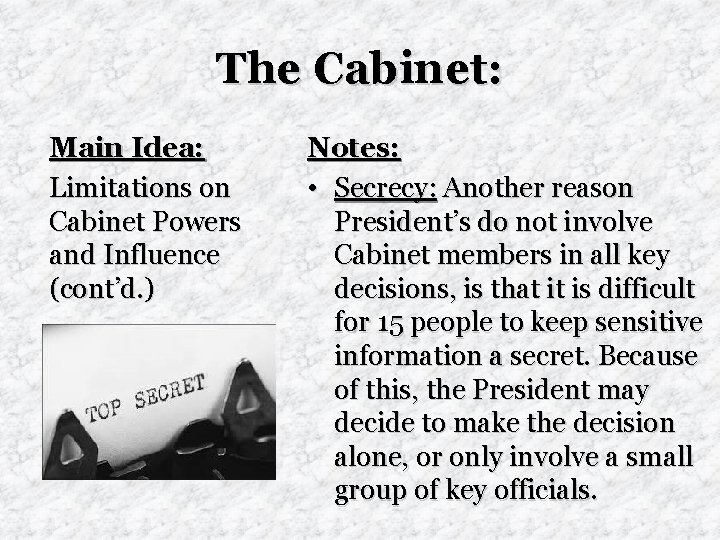 The Cabinet:

Main Idea:

Limitations on Cabinet Powers and Influence (cont'd.)

TOP SECRET

Notes:

• Secrecy: Another reason President's do not involve Cabinet members in all key decisions, is that it is difficult for 15 people to keep sensitive information a secret. Because of this, the President may decide to make the decision alone, or only involve a small group of key officials.